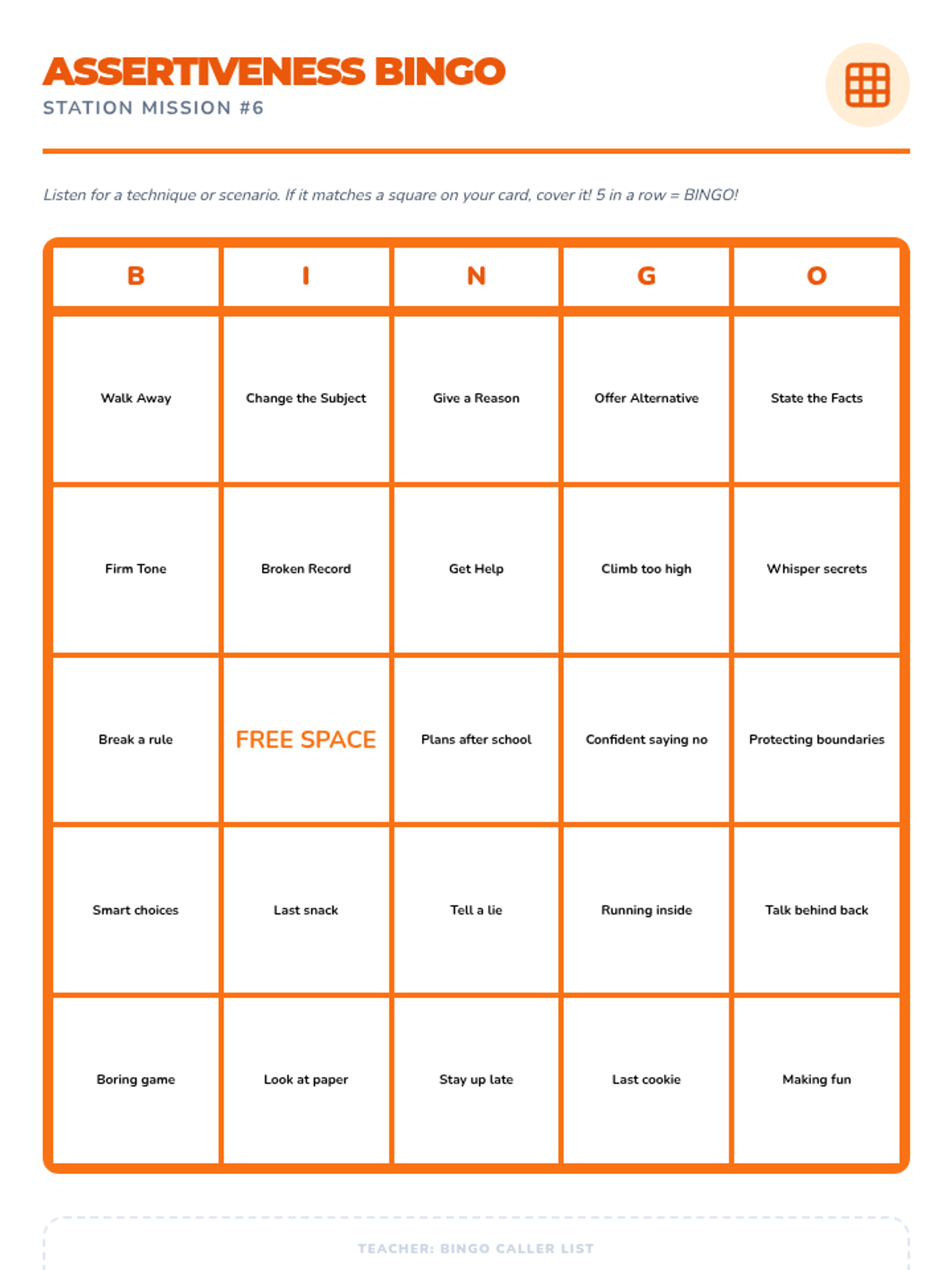 ASSERTIVENESS BINGO
STATION MISSION #6

Listen for a technique or scenario. If it matches a square on your card, cover it! 5 in a row = BINGO!

| B | I | N | G | O |
|---|---|---|---|---|
| Walk Away | Change the Subject | Give a Reason | Offer Alternative | State the Facts |
| Firm Tone | Broken Record | Get Help | Climb too high | Whisper secrets |
| Break a rule | FREE SPACE | Plans after school | Confident saying no | Protecting boundaries |
| Smart choices | Last snack | Tell a lie | Running inside | Talk behind back |
| Boring game | Look at paper | Stay up late | Last cookie | Making fun |

TEACHER: BINGO CALLER LIST